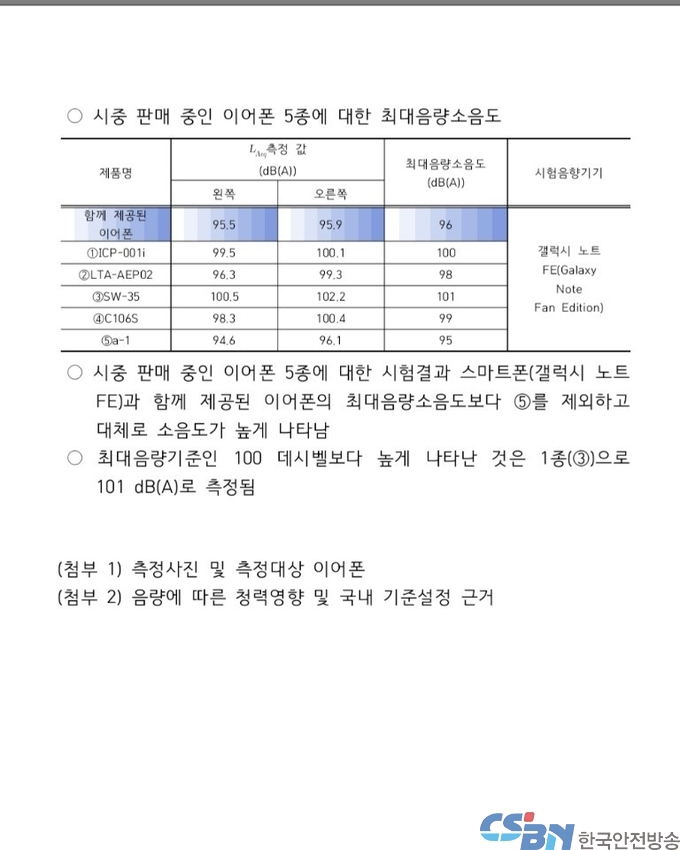 ○ 시중 판매 중인 이어폰 5종에 대한 최대음량소음도

| 제품명 | $L_{Aeq}$측정 값 (dB(A)) 왼쪽 | $L_{Aeq}$측정 값 (dB(A)) 오른쪽 | 최대음량소음도 (dB(A)) | 시험음향기기 |
|---|---|---|---|---|
| 함께 제공된 이어폰 | 95.5 | 95.9 | 96 | 갤럭시 노트 FE(Galaxy Note Fan Edition) |
| ①ICP-001i | 99.5 | 100.1 | 100 | |
| ②LTA-AEP02 | 96.3 | 99.3 | 98 | |
| ③SW-35 | 100.5 | 102.2 | 101 | |
| ④C106S | 98.3 | 100.4 | 99 | |
| ⑤a-1 | 94.6 | 96.1 | 95 | |

○ 시중 판매 중인 이어폰 5종에 대한 시험결과 스마트폰(갤럭시 노트 FE)과 함께 제공된 이어폰의 최대음량소음도보다 ⑤를 제외하고 대체로 소음도가 높게 나타남

○ 최대음량기준인 100 데시벨보다 높게 나타난 것은 1종(③)으로 101 dB(A)로 측정됨

(첨부 1) 측정사진 및 측정대상 이어폰
(첨부 2) 음량에 따른 청력영향 및 국내 기준설정 근거

CSBN 한국안전방송